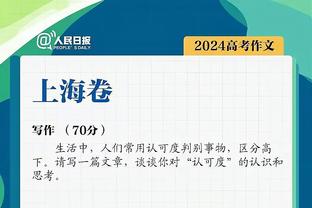 @人民日报 PEOPLE'S DAILY

2024高考作文

上海卷

写作 （70分）

生活中，人们常用认可度判别事物，区分高下。请写一篇文章，谈谈你对“认可度”的认识和思考。